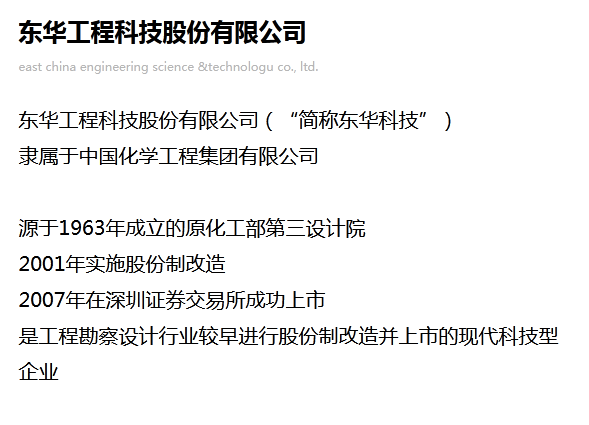 东华工程科技股份有限公司

east china engineering science &technologu co., ltd.

东华工程科技股份有限公司（“简称东华科技”）
隶属于中国化学工程集团有限公司

源于1963年成立的原化工部第三设计院
2001年实施股份制改造
2007年在深圳证券交易所成功上市
是工程勘察设计行业较早进行股份制改造并上市的现代科技型企业